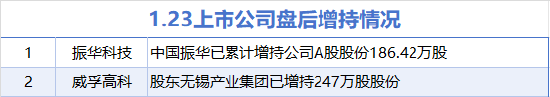 1.23上市公司盘后增持情况

| 1 | 振华科技 | 中国振华已累计增持公司A股股份186.42万股 |
|---|---|---|
| 2 | 威孚高科 | 股东无锡产业集团已增持247万股股份 |